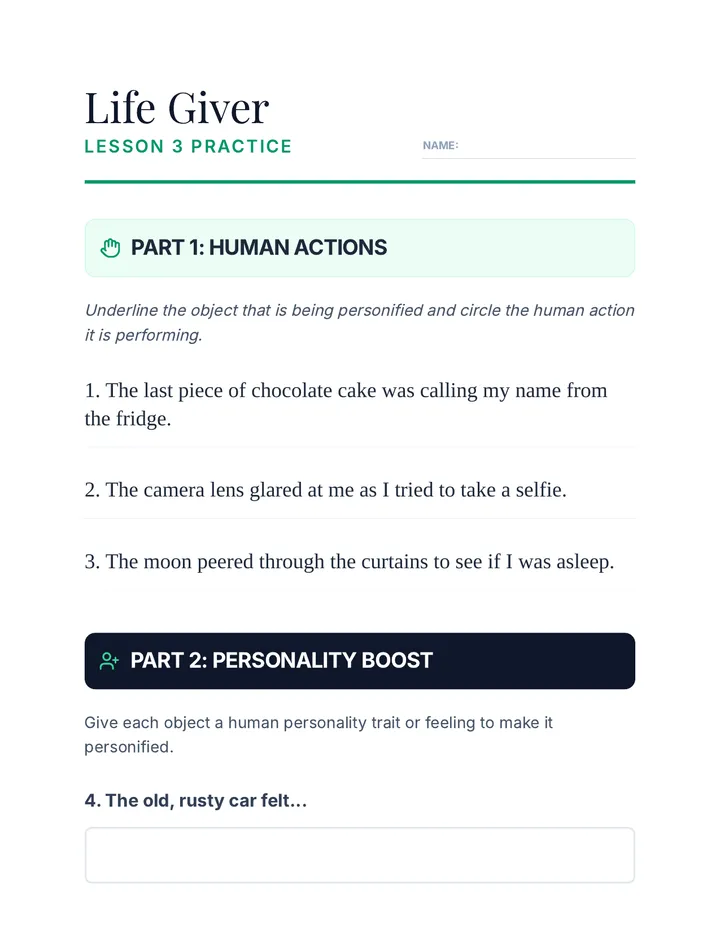 Life Giver
LESSON 3 PRACTICE

NAME: ____

PART 1: HUMAN ACTIONS

Underline the object that is being personified and circle the human action it is performing.

1. The last piece of chocolate cake was calling my name from the fridge.

2. The camera lens glared at me as I tried to take a selfie.

3. The moon peered through the curtains to see if I was asleep.

PART 2: PERSONALITY BOOST

Give each object a human personality trait or feeling to make it personified.

4. The old, rusty car felt...